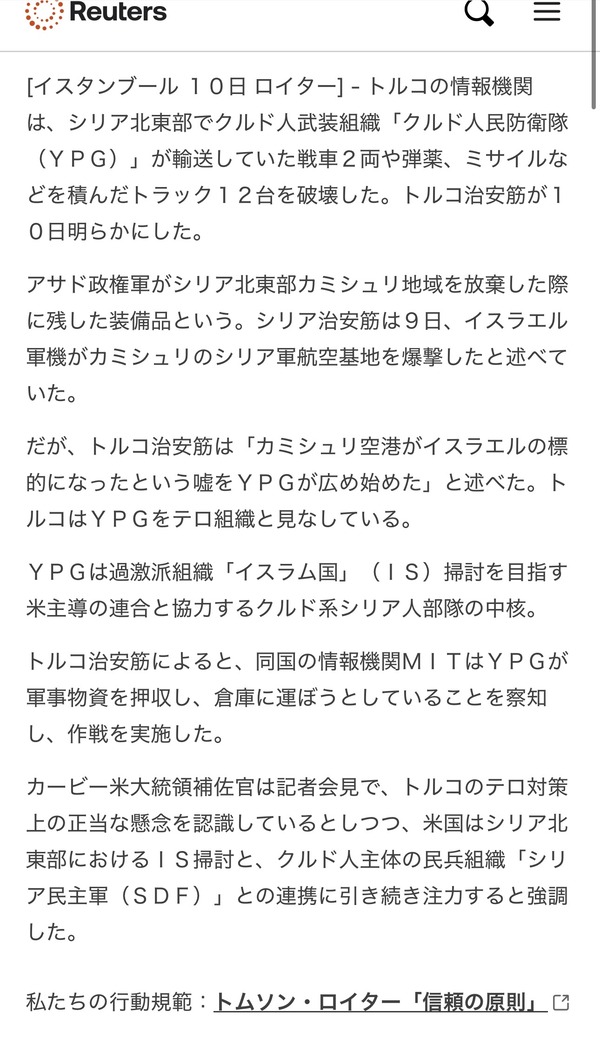 Reuters

[イスタンブール　１０日 ロイター] - トルコの情報機関は、シリア北東部でクルド人武装組織「クルド人民防衛隊（ＹＰＧ）」が輸送していた戦車２両や弾薬、ミサイルなどを積んだトラック１２台を破壊した。トルコ治安筋が１０日明らかにした。

アサド政権軍がシリア北東部カミシュリ地域を放棄した際に残した装備品という。シリア治安筋は９日、イスラエル軍機がカミシュリのシリア軍航空基地を爆撃したと述べていた。

だが、トルコ治安筋は「カミシュリ空港がイスラエルの標的になったという嘘をＹＰＧが広め始めた」と述べた。トルコはＹＰＧをテロ組織と見なしている。

ＹＰＧは過激派組織「イスラム国」（ＩＳ）掃討を目指す米主導の連合と協力するクルド系シリア人部隊の中核。

トルコ治安筋によると、同国の情報機関ＭＩＴはＹＰＧが軍事物資を押収し、倉庫に運ぼうとしていることを察知し、作戦を実施した。

カービー米大統領補佐官は記者会見で、トルコのテロ対策上の正当な懸念を認識しているとしつつ、米国はシリア北東部におけるＩＳ掃討と、クルド人主体の民兵組織「シリア民主軍（ＳＤＦ）」との連携に引き続き注力すると強調した。

私たちの行動規範：トムソン・ロイター「信頼の原則」